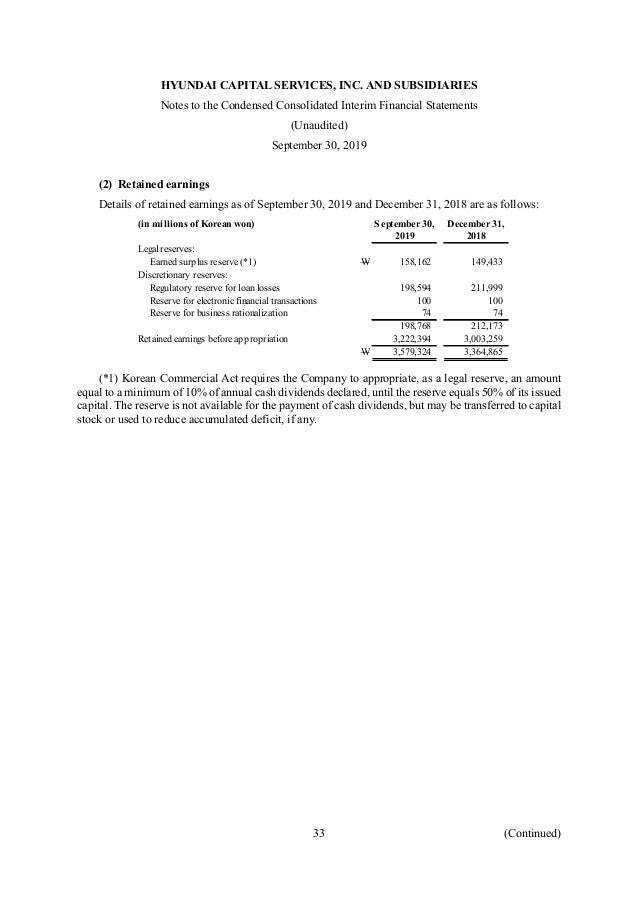 HYUNDAI CAPITAL SERVICES, INC. AND SUBSIDIARIES
Notes to the Condensed Consolidated Interim Financial Statements
(Unaudited)
September 30, 2019

(2) Retained earnings

Details of retained earnings as of September 30, 2019 and December 31, 2018 are as follows:

| (in millions of Korean won) | | September 30, 2019 | December 31, 2018 |
|---|---|---|---|
| Legal reserves: | | | |
| Earned surplus reserve (*1) | ₩ | 158,162 | 149,433 |
| Discretionary reserves: | | | |
| Regulatory reserve for loan losses | | 198,594 | 211,999 |
| Reserve for electronic financial transactions | | 100 | 100 |
| Reserve for business rationalization | | 74 | 74 |
| | | 198,768 | 212,173 |
| Retained earnings before appropriation | | 3,222,394 | 3,003,259 |
| | ₩ | 3,579,324 | 3,364,865 |

(*1) Korean Commercial Act requires the Company to appropriate, as a legal reserve, an amount equal to a minimum of 10% of annual cash dividends declared, until the reserve equals 50% of its issued capital. The reserve is not available for the payment of cash dividends, but may be transferred to capital stock or used to reduce accumulated deficit, if any.

33 (Continued)